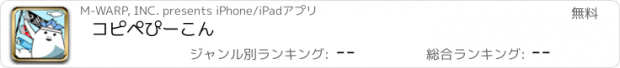 M-WARP, INC. presents iPhone/iPadアプリ

無料

コピペぴーこん

ジャンル別ランキング: --

総合ランキング: --